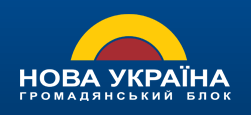 НОВА УКРАЇНА
ГРОМАДЯНСЬКИЙ БЛОК